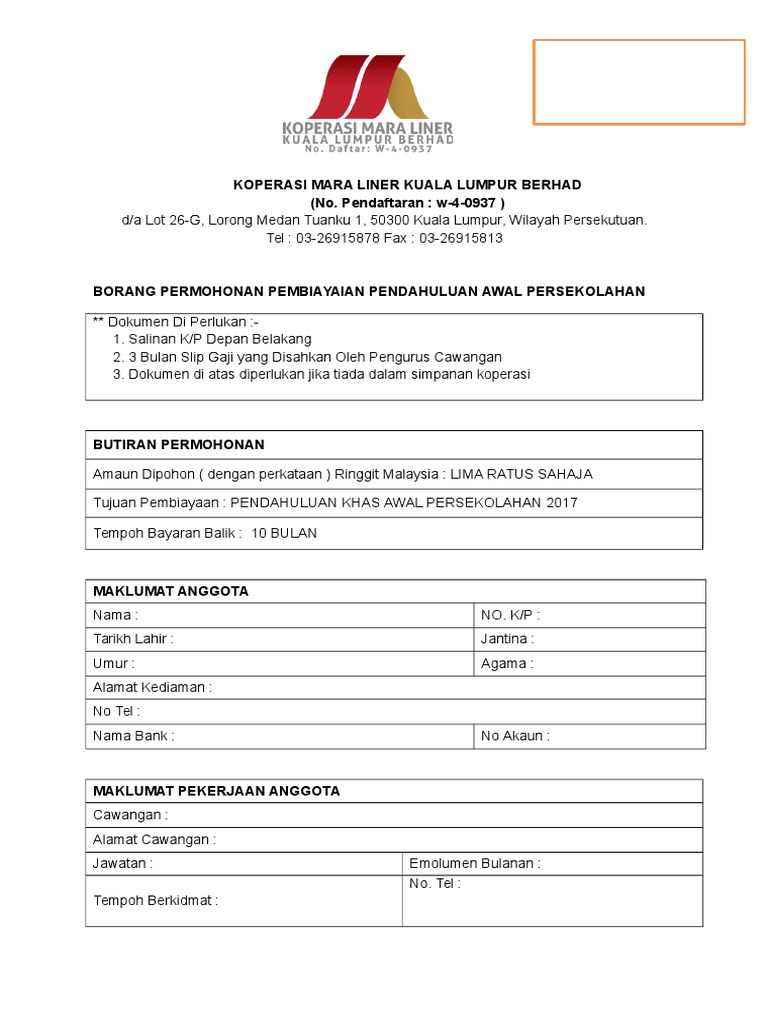 KOPERASI MARA LINER
KUALA LUMPUR BERHAD
No. Daftar: W-4-0937

KOPERASI MARA LINER KUALA LUMPUR BERHAD
(No. Pendaftaran : w-4-0937 )
d/a Lot 26-G, Lorong Medan Tuanku 1, 50300 Kuala Lumpur, Wilayah Persekutuan.
Tel : 03-26915878 Fax : 03-26915813

BORANG PERMOHONAN PEMBIAYAIAN PENDAHULUAN AWAL PERSEKOLAHAN

** Dokumen Di Perlukan :-
1. Salinan K/P Depan Belakang
2. 3 Bulan Slip Gaji yang Disahkan Oleh Pengurus Cawangan
3. Dokumen di atas diperlukan jika tiada dalam simpanan koperasi

| BUTIRAN PERMOHONAN |
|---|
| Amaun Dipohon ( dengan perkataan ) Ringgit Malaysia : LIMA RATUS SAHAJA |
| Tujuan Pembiayaan : PENDAHULUAN KHAS AWAL PERSEKOLAHAN 2017 |
| Tempoh Bayaran Balik : 10 BULAN |

| MAKLUMAT ANGGOTA | |
|---|---|
| Nama : | NO. K/P : |
| Tarikh Lahir : | Jantina : |
| Umur : | Agama : |
| Alamat Kediaman : | |
| No Tel : | |
| Nama Bank : | No Akaun : |

| MAKLUMAT PEKERJAAN ANGGOTA | |
|---|---|
| Cawangan : | |
| Alamat Cawangan : | |
| Jawatan : | Emolumen Bulanan : |
| Tempoh Berkidmat : | No. Tel : |